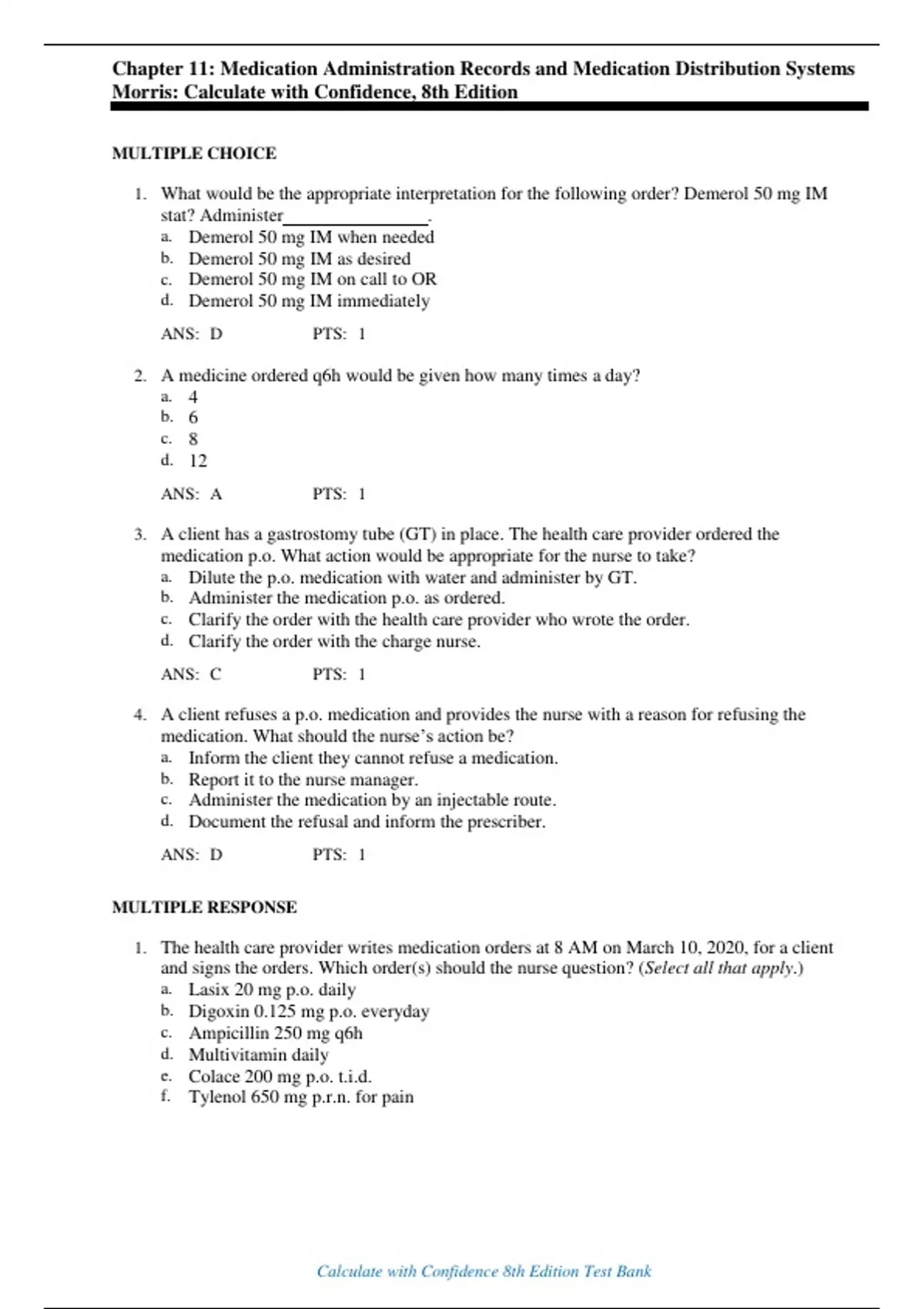 Chapter 11: Medication Administration Records and Medication Distribution Systems
Morris: Calculate with Confidence, 8th Edition

MULTIPLE CHOICE

1. What would be the appropriate interpretation for the following order? Demerol 50 mg IM stat? Administer________________.
a. Demerol 50 mg IM when needed
b. Demerol 50 mg IM as desired
c. Demerol 50 mg IM on call to OR
d. Demerol 50 mg IM immediately

ANS: D PTS: 1

2. A medicine ordered q6h would be given how many times a day?
a. 4
b. 6
c. 8
d. 12

ANS: A PTS: 1

3. A client has a gastrostomy tube (GT) in place. The health care provider ordered the medication p.o. What action would be appropriate for the nurse to take?
a. Dilute the p.o. medication with water and administer by GT.
b. Administer the medication p.o. as ordered.
c. Clarify the order with the health care provider who wrote the order.
d. Clarify the order with the charge nurse.

ANS: C PTS: 1

4. A client refuses a p.o. medication and provides the nurse with a reason for refusing the medication. What should the nurse's action be?
a. Inform the client they cannot refuse a medication.
b. Report it to the nurse manager.
c. Administer the medication by an injectable route.
d. Document the refusal and inform the prescriber.

ANS: D PTS: 1

MULTIPLE RESPONSE

1. The health care provider writes medication orders at 8 AM on March 10, 2020, for a client and signs the orders. Which order(s) should the nurse question? (Select all that apply.)
a. Lasix 20 mg p.o. daily
b. Digoxin 0.125 mg p.o. everyday
c. Ampicillin 250 mg q6h
d. Multivitamin daily
e. Colace 200 mg p.o. t.i.d.
f. Tylenol 650 mg p.r.n. for pain

Calculate with Confidence 8th Edition Test Bank